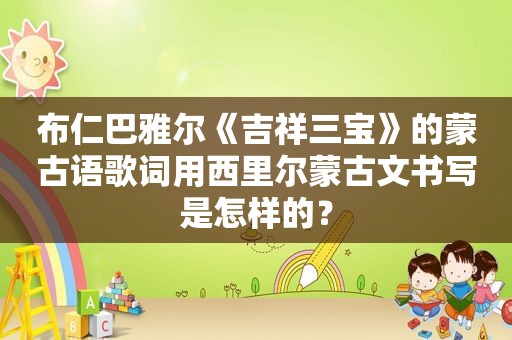 布仁巴雅尔《吉祥三宝》的蒙古语歌词用西里尔蒙古文书写是怎样的？

A
B C